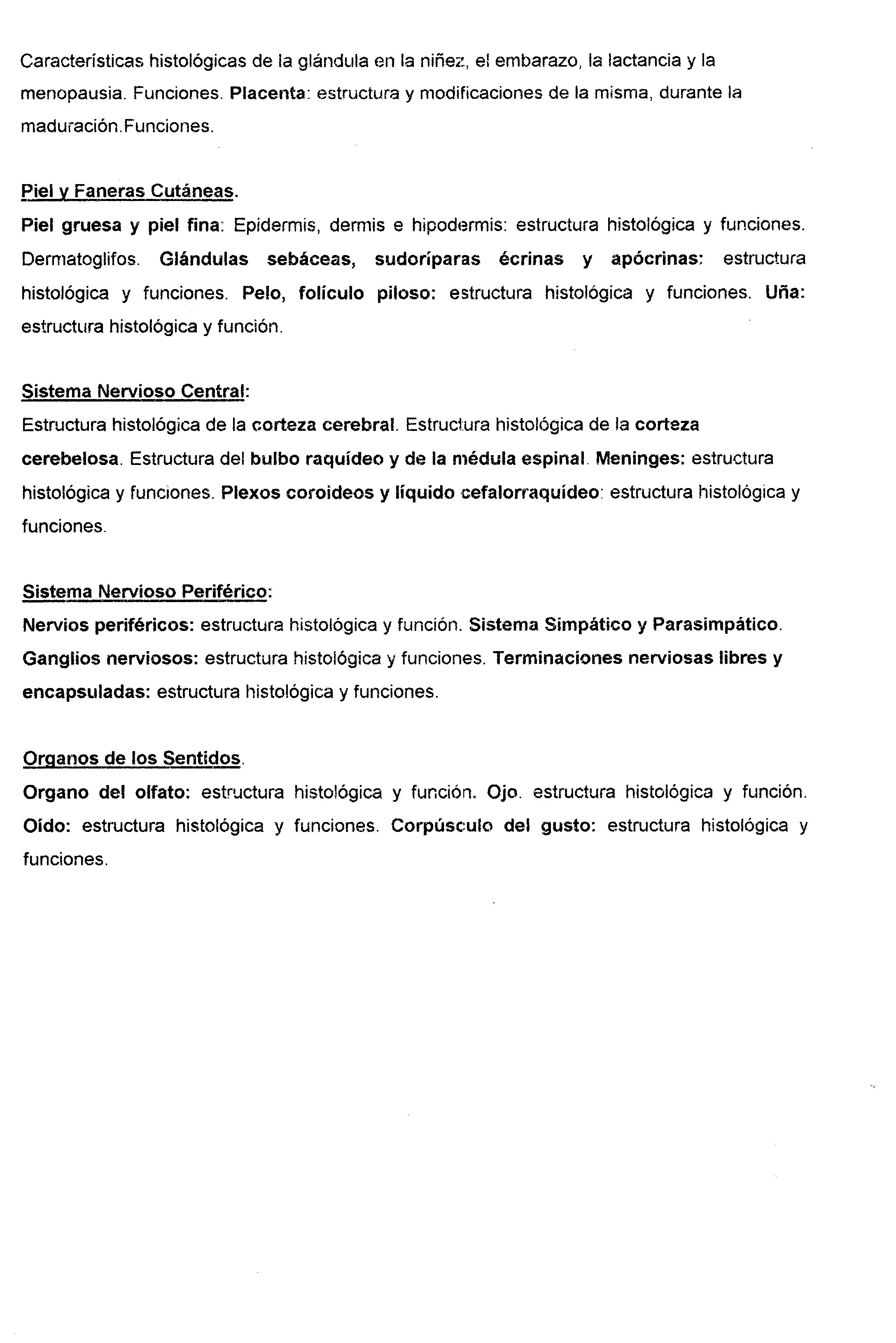 Características histológicas de la glándula en la niñez, el embarazo, la lactancia y la menopausia. Funciones. Placenta: estructura y modificaciones de la misma, durante la maduración.Funciones.

Piel y Faneras Cutáneas.
Piel gruesa y piel fina: Epidermis, dermis e hipodermis: estructura histológica y funciones. Dermatoglifos. Glándulas sebáceas, sudoríparas écrinas y apócrinas: estructura histológica y funciones. Pelo, folículo piloso: estructura histológica y funciones. Uña: estructura histológica y función.

Sistema Nervioso Central:
Estructura histológica de la corteza cerebral. Estructura histológica de la corteza cerebelosa. Estructura del bulbo raquídeo y de la médula espinal. Meninges: estructura histológica y funciones. Plexos coroideos y líquido cefalorraquídeo: estructura histológica y funciones.

Sistema Nervioso Periférico:
Nervios periféricos: estructura histológica y función. Sistema Simpático y Parasimpático. Ganglios nerviosos: estructura histológica y funciones. Terminaciones nerviosas libres y encapsuladas: estructura histológica y funciones.

Organos de los Sentidos.
Organo del olfato: estructura histológica y función. Ojo. estructura histológica y función. Oído: estructura histológica y funciones. Corpúsculo del gusto: estructura histológica y funciones.